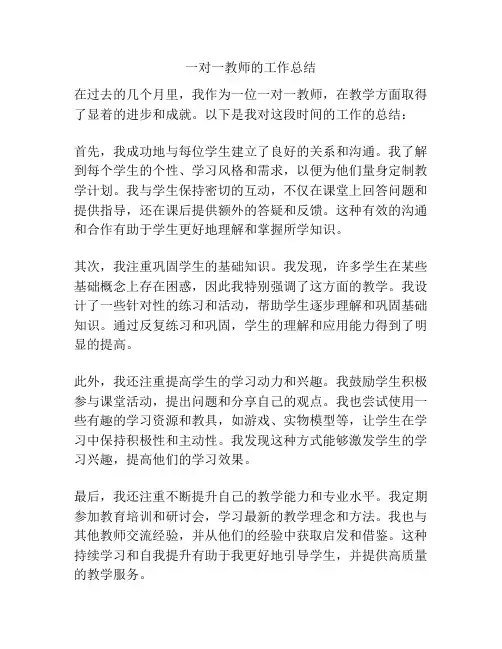 一对一教师的工作总结

在过去的几个月里，我作为一位一对一教师，在教学方面取得了显着的进步和成就。以下是我对这段时间的工作的总结：

首先，我成功地与每位学生建立了良好的关系和沟通。我了解到每个学生的个性、学习风格和需求，以便为他们量身定制教学计划。我与学生保持密切的互动，不仅在课堂上回答问题和提供指导，还在课后提供额外的答疑和反馈。这种有效的沟通和合作有助于学生更好地理解和掌握所学知识。

其次，我注重巩固学生的基础知识。我发现，许多学生在某些基础概念上存在困惑，因此我特别强调了这方面的教学。我设计了一些针对性的练习和活动，帮助学生逐步理解和巩固基础知识。通过反复练习和巩固，学生的理解和应用能力得到了明显的提高。

此外，我还注重提高学生的学习动力和兴趣。我鼓励学生积极参与课堂活动，提出问题和分享自己的观点。我也尝试使用一些有趣的学习资源和教具，如游戏、实物模型等，让学生在学习中保持积极性和主动性。我发现这种方式能够激发学生的学习兴趣，提高他们的学习效果。

最后，我还注重不断提升自己的教学能力和专业水平。我定期参加教育培训和研讨会，学习最新的教学理念和方法。我也与其他教师交流经验，并从他们的经验中获取启发和借鉴。这种持续学习和自我提升有助于我更好地引导学生，并提供高质量的教学服务。